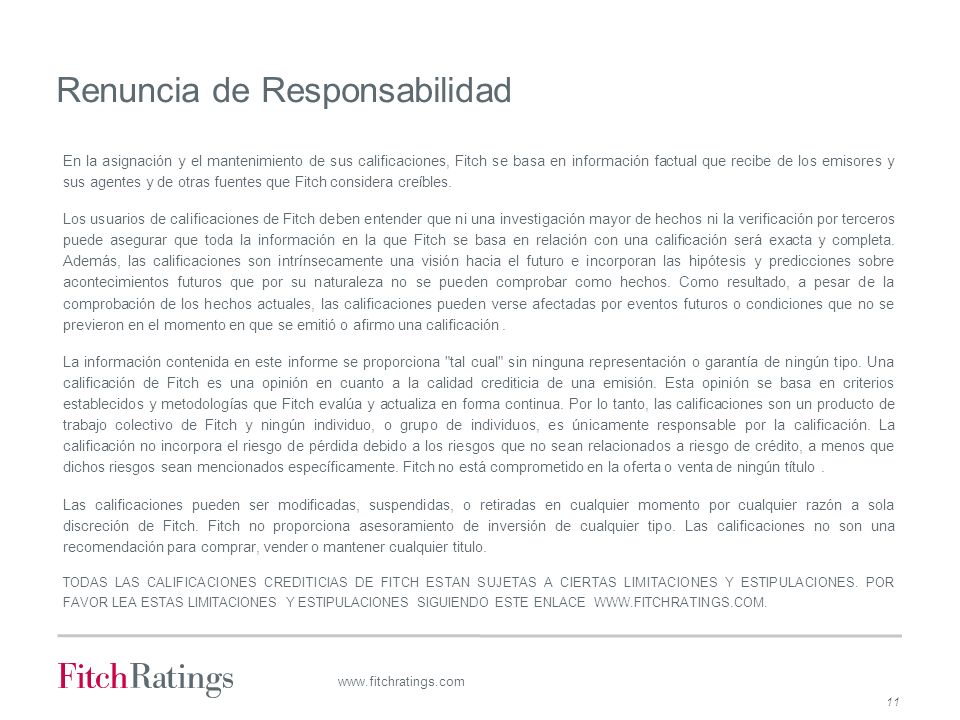 Renuncia de Responsabilidad

En la asignación y el mantenimiento de sus calificaciones, Fitch se basa en información factual que recibe de los emisores y sus agentes y de otras fuentes que Fitch considera creíbles.

Los usuarios de calificaciones de Fitch deben entender que ni una investigación mayor de hechos ni la verificación por terceros puede asegurar que toda la información en la que Fitch se basa en relación con una calificación será exacta y completa. Además, las calificaciones son intrínsecamente una visión hacia el futuro e incorporan las hipótesis y predicciones sobre acontecimientos futuros que por su naturaleza no se pueden comprobar como hechos. Como resultado, a pesar de la comprobación de los hechos actuales, las calificaciones pueden verse afectadas por eventos futuros o condiciones que no se previeron en el momento en que se emitió o afirmo una calificación .

La información contenida en este informe se proporciona "tal cual" sin ninguna representación o garantía de ningún tipo. Una calificación de Fitch es una opinión en cuanto a la calidad crediticia de una emisión. Esta opinión se basa en criterios establecidos y metodologías que Fitch evalúa y actualiza en forma continua. Por lo tanto, las calificaciones son un producto de trabajo colectivo de Fitch y ningún individuo, o grupo de individuos, es únicamente responsable por la calificación. La calificación no incorpora el riesgo de pérdida debido a los riesgos que no sean relacionados a riesgo de crédito, a menos que dichos riesgos sean mencionados específicamente. Fitch no está comprometido en la oferta o venta de ningún título .

Las calificaciones pueden ser modificadas, suspendidas, o retiradas en cualquier momento por cualquier razón a sola discreción de Fitch. Fitch no proporciona asesoramiento de inversión de cualquier tipo. Las calificaciones no son una recomendación para comprar, vender o mantener cualquier titulo.

TODAS LAS CALIFICACIONES CREDITICIAS DE FITCH ESTAN SUJETAS A CIERTAS LIMITACIONES Y ESTIPULACIONES. POR FAVOR LEA ESTAS LIMITACIONES Y ESTIPULACIONES SIGUIENDO ESTE ENLACE WWW.FITCHRATINGS.COM.

FitchRatings

www.fitchratings.com

11